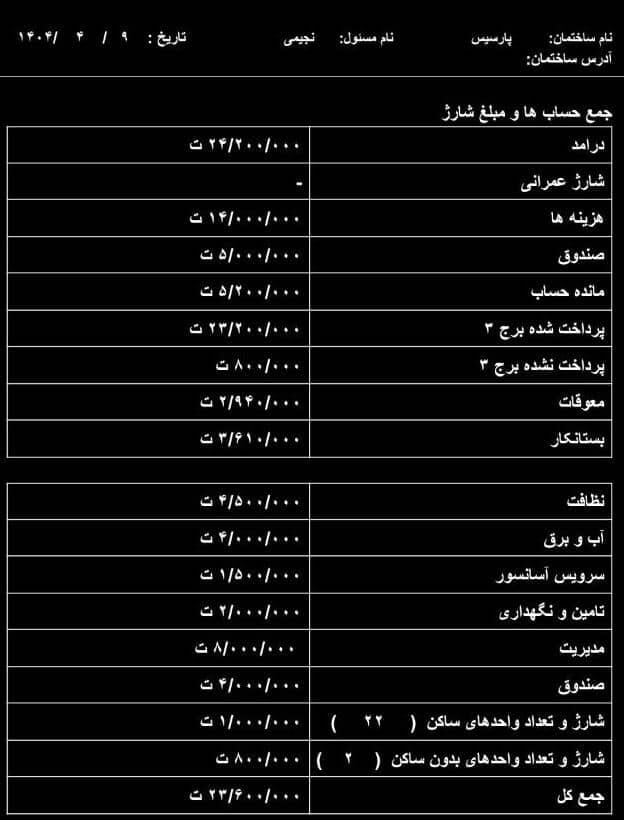 نام ساختمان: پارسیس نام مسئول: نجیمی تاریخ : ۹ / ۴ /۱۴۰۴
آدرس ساختمان:

جمع حساب ها و مبلغ شارژ

| درامد | ۲۴/۲۰۰/۰۰۰ ت |
|---|---|
| شارژ عمرانی | - |
| هزینه ها | ۱۴/۰۰۰/۰۰۰ ت |
| صندوق | ۵/۰۰۰/۰۰۰ ت |
| مانده حساب | ۵/۲۰۰/۰۰۰ ت |
| پرداخت شده برج ۳ | ۲۳/۲۰۰/۰۰۰ ت |
| پرداخت نشده برج ۳ | ۸۰۰/۰۰۰ ت |
| معوقات | ۲/۹۴۰/۰۰۰ ت |
| بستانکار | ۳/۶۱۰/۰۰۰ ت |

| نظافت | ۴/۵۰۰/۰۰۰ ت |
|---|---|
| آب و برق | ۴/۰۰۰/۰۰۰ ت |
| سرویس آسانسور | ۱/۵۰۰/۰۰۰ ت |
| تامین و نگهداری | ۲/۰۰۰/۰۰۰ ت |
| مدیریت | ۸/۰۰۰/۰۰۰ ت |
| صندوق | ۴/۰۰۰/۰۰۰ ت |
| شارژ و تعداد واحدهای ساکن ( ۲۲ ) | ۱/۰۰۰/۰۰۰ ت |
| شارژ و تعداد واحدهای بدون ساکن ( ۲ ) | ۸۰۰/۰۰۰ ت |
| جمع کل | ۲۳/۶۰۰/۰۰۰ ت |